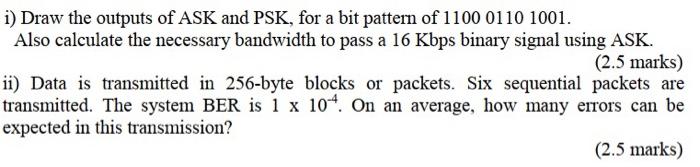 i) Draw the outputs of ASK and PSK, for a bit pattern of 1100 0110 1001.
Also calculate the necessary bandwidth to pass a 16 Kbps binary signal using ASK.

(2.5 marks)

ii) Data is transmitted in 256-byte blocks or packets. Six sequential packets are transmitted. The system BER is $1 \times 10^{-4}$. On an average, how many errors can be expected in this transmission?

(2.5 marks)